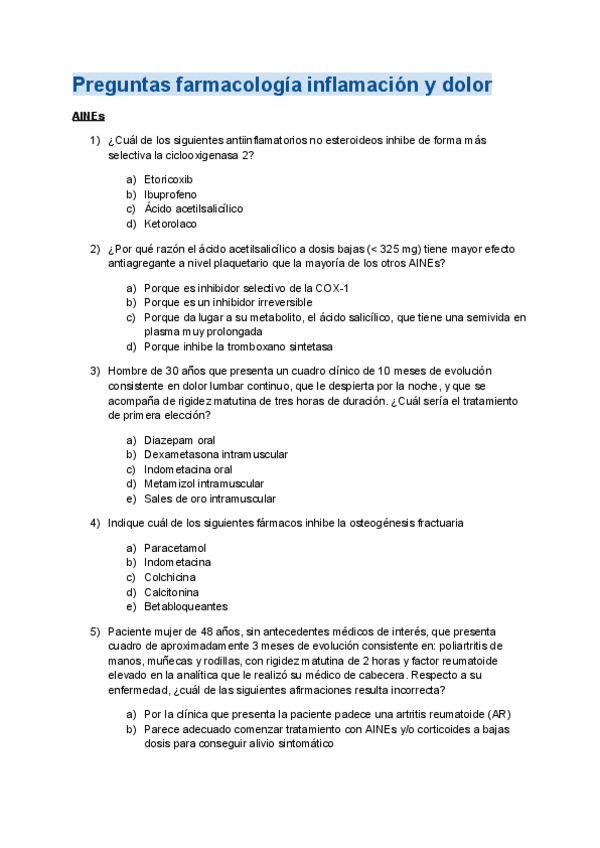 Preguntas farmacología inflamación y dolor

AINEs

1) ¿Cuál de los siguientes antiinflamatorios no esteroideos inhibe de forma más selectiva la ciclooxigenasa 2?

a) Etoricoxib
b) Ibuprofeno
c) Ácido acetilsalicílico
d) Ketorolaco

2) ¿Por qué razón el ácido acetilsalicílico a dosis bajas (< 325 mg) tiene mayor efecto antiagregante a nivel plaquetario que la mayoría de los otros AINEs?

a) Porque es inhibidor selectivo de la COX-1
b) Porque es un inhibidor irreversible
c) Porque da lugar a su metabolito, el ácido salicílico, que tiene una semivida en plasma muy prolongada
d) Porque inhibe la tromboxano sintetasa

3) Hombre de 30 años que presenta un cuadro clínico de 10 meses de evolución consistente en dolor lumbar continuo, que le despierta por la noche, y que se acompaña de rigidez matutina de tres horas de duración. ¿Cuál sería el tratamiento de primera elección?

a) Diazepam oral
b) Dexametasona intramuscular
c) Indometacina oral
d) Metamizol intramuscular
e) Sales de oro intramuscular

4) Indique cuál de los siguientes fármacos inhibe la osteogénesis fractuaria

a) Paracetamol
b) Indometacina
c) Colchicina
d) Calcitonina
e) Betabloqueantes

5) Paciente mujer de 48 años, sin antecedentes médicos de interés, que presenta cuadro de aproximadamente 3 meses de evolución consistente en: poliartritis de manos, muñecas y rodillas, con rigidez matutina de 2 horas y factor reumatoide elevado en la analítica que le realizó su médico de cabecera. Respecto a su enfermedad, ¿cuál de las siguientes afirmaciones resulta incorrecta?

a) Por la clínica que presenta la paciente padece una artritis reumatoide (AR)
b) Parece adecuado comenzar tratamiento con AINEs y/o corticoides a bajas dosis para conseguir alivio sintomático